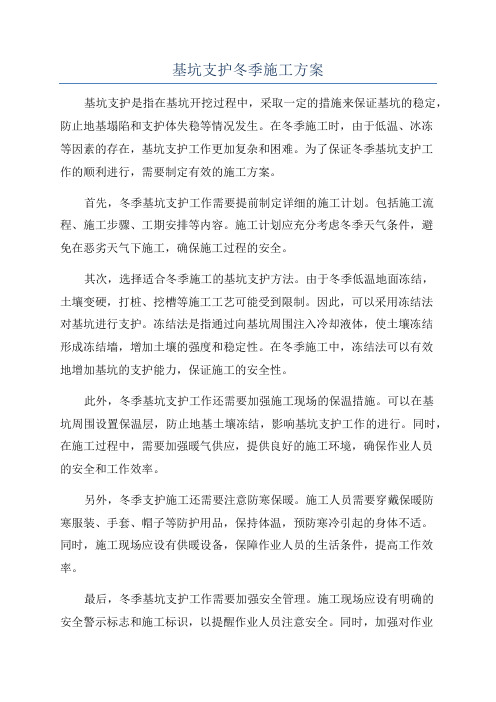 基坑支护冬季施工方案

基坑支护是指在基坑开挖过程中，采取一定的措施来保证基坑的稳定，防止地基塌陷和支护体失稳等情况发生。在冬季施工时，由于低温、冰冻等因素的存在，基坑支护工作更加复杂和困难。为了保证冬季基坑支护工作的顺利进行，需要制定有效的施工方案。

首先，冬季基坑支护工作需要提前制定详细的施工计划。包括施工流程、施工步骤、工期安排等内容。施工计划应充分考虑冬季天气条件，避免在恶劣天气下施工，确保施工过程的安全。

其次，选择适合冬季施工的基坑支护方法。由于冬季低温地面冻结，土壤变硬，打桩、挖槽等施工工艺可能受到限制。因此，可以采用冻结法对基坑进行支护。冻结法是指通过向基坑周围注入冷却液体，使土壤冻结形成冻结墙，增加土壤的强度和稳定性。在冬季施工中，冻结法可以有效地增加基坑的支护能力，保证施工的安全性。

此外，冬季基坑支护工作还需要加强施工现场的保温措施。可以在基坑周围设置保温层，防止地基土壤冻结，影响基坑支护工作的进行。同时，在施工过程中，需要加强暖气供应，提供良好的施工环境，确保作业人员的安全和工作效率。

另外，冬季支护施工还需要注意防寒保暖。施工人员需要穿戴保暖防寒服装、手套、帽子等防护用品，保持体温，预防寒冷引起的身体不适。同时，施工现场应设有供暖设备，保障作业人员的生活条件，提高工作效率。

最后，冬季基坑支护工作需要加强安全管理。施工现场应设有明确的安全警示标志和施工标识，以提醒作业人员注意安全。同时，加强对作业